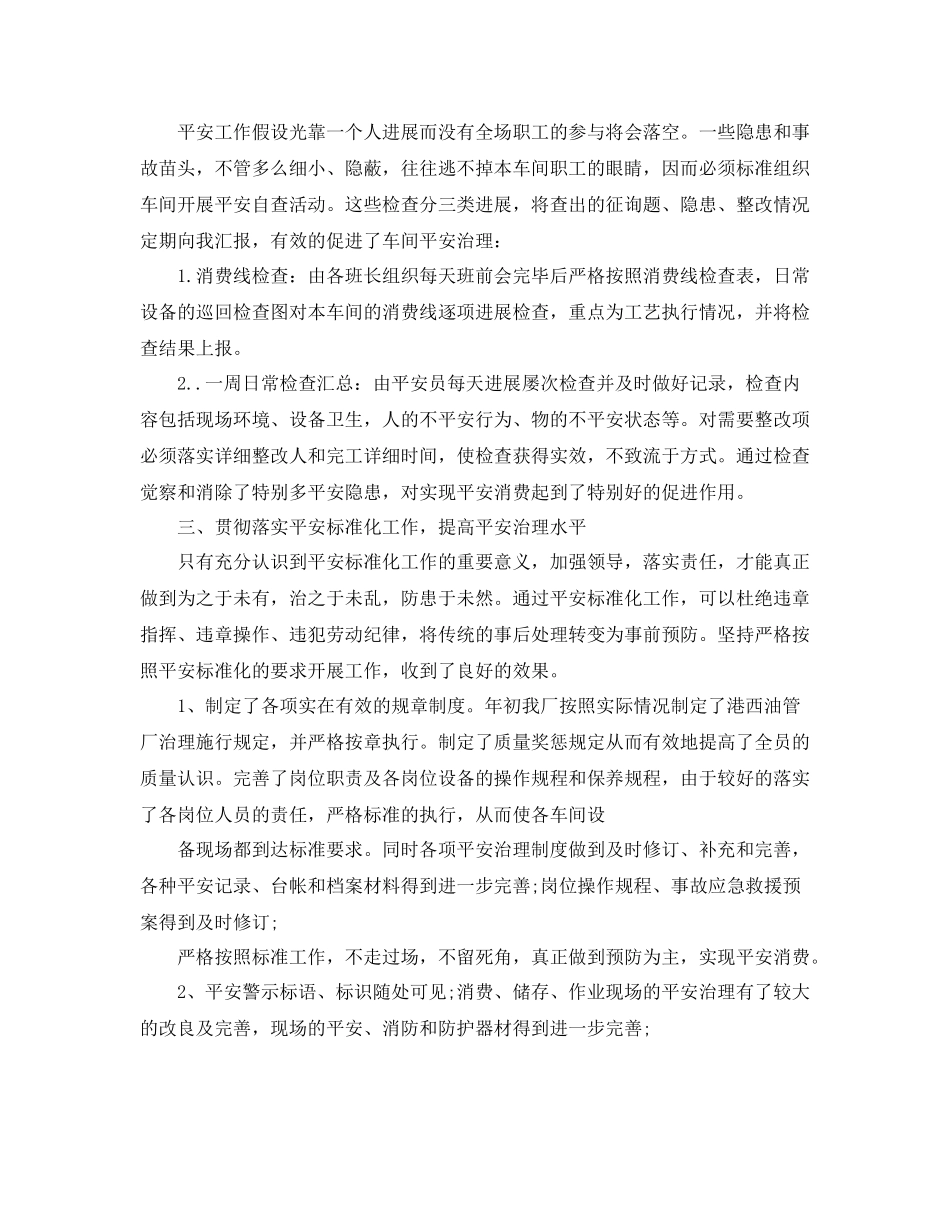 平安工作假设光靠一个人进展而没有全场职工的参与将会落空。一些隐患和事故苗头，不管多么细小、隐蔽，往往逃不掉本车间职工的眼睛，因而必须标准组织车间开展平安自查活动。这些检查分三类进展，将查出的征询题、隐患、整改情况定期向我汇报，有效的促进了车间平安治理：

1.消费线检查：由各班长组织每天班前会完毕后严格按照消费线检查表，日常设备的巡回检查图对本车间的消费线逐项进展检查，重点为工艺执行情况，并将检查结果上报。

2..一周日常检查汇总：由平安员每天进展屡次检查并及时做好记录，检查内容包括现场环境、设备卫生，人的不平安行为、物的不平安状态等。对需要整改项必须落实详细整改人和完工详细时间，使检查获得实效，不致流于方式。通过检查觉察和消除了特别多平安隐患，对实现平安消费起到了特别好的促进作用。

三、贯彻落实平安标准化工作，提高平安治理水平

只有充分认识到平安标准化工作的重要意义，加强领导，落实责任，才能真正做到为之于未有，治之于未乱，防患于未然。通过平安标准化工作，可以杜绝违章指挥、违章操作、违犯劳动纪律，将传统的事后处理转变为事前预防。坚持严格按照平安标准化的要求开展工作，收到了良好的效果。

1、制定了各项实在有效的规章制度。年初我厂按照实际情况制定了港西油管厂治理施行规定，并严格按章执行。制定了质量奖惩规定从而有效地提高了全员的质量认识。完善了岗位职责及各岗位设备的操作规程和保养规程，由于较好的落实了各岗位人员的责任，严格标准的执行，从而使各车间设

备现场都到达标准要求。同时各项平安治理制度做到及时修订、补充和完善，各种平安记录、台帐和档案材料得到进一步完善;岗位操作规程、事故应急救援预案得到及时修订;

严格按照标准工作，不走过场，不留死角，真正做到预防为主，实现平安消费。

2、平安警示标语、标识随处可见;消费、储存、作业现场的平安治理有了较大的改良及完善，现场的平安、消防和防护器材得到进一步完善;